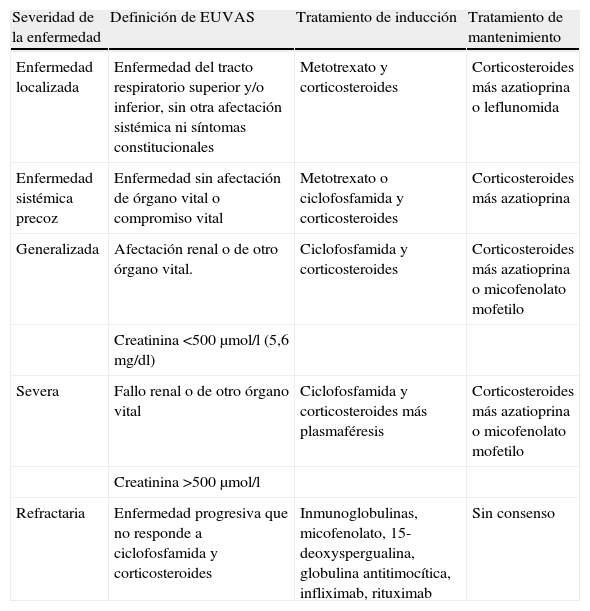 | Severidad de la enfermedad | Definición de EUVAS | Tratamiento de inducción | Tratamiento de mantenimiento |
|---|---|---|---|
| Enfermedad localizada | Enfermedad del tracto respiratorio superior y/o inferior, sin otra afectación sistémica ni síntomas constitucionales | Metotrexato y corticosteroides | Corticosteroides más azatioprina o leflunomida |
| Enfermedad sistémica precoz | Enfermedad sin afectación de órgano vital o compromiso vital | Metotrexato o ciclofosfamida y corticosteroides | Corticosteroides más azatioprina |
| Generalizada | Afectación renal o de otro órgano vital. | Ciclofosfamida y corticosteroides | Corticosteroides más azatioprina o micofenolato mofetilo |
| | Creatinina <500 µmol/l (5,6 mg/dl) | | |
| Severa | Fallo renal o de otro órgano vital | Ciclofosfamida y corticosteroides más plasmaféresis | Corticosteroides más azatioprina o micofenolato mofetilo |
| | Creatinina >500 µmol/l | | |
| Refractaria | Enfermedad progresiva que no responde a ciclofosfamida y corticosteroides | Inmunoglobulinas, micofenolato, 15-deoxyspergualina, globulina antitimocítica, infliximab, rituximab | Sin consenso |